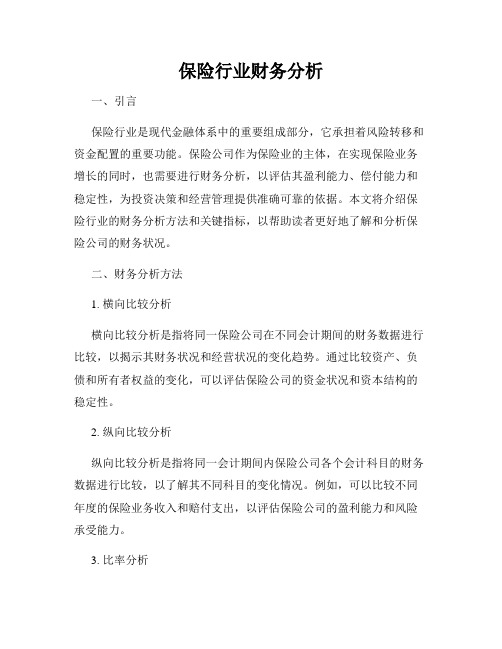 保险行业财务分析

一、引言

保险行业是现代金融体系中的重要组成部分，它承担着风险转移和资金配置的重要功能。保险公司作为保险业的主体，在实现保险业务增长的同时，也需要进行财务分析，以评估其盈利能力、偿付能力和稳定性，为投资决策和经营管理提供准确可靠的依据。本文将介绍保险行业的财务分析方法和关键指标，以帮助读者更好地了解和分析保险公司的财务状况。

二、财务分析方法

1. 横向比较分析

横向比较分析是指将同一保险公司在不同会计期间的财务数据进行比较，以揭示其财务状况和经营状况的变化趋势。通过比较资产、负债和所有者权益的变化，可以评估保险公司的资金状况和资本结构的稳定性。

2. 纵向比较分析

纵向比较分析是指将同一会计期间内保险公司各个会计科目的财务数据进行比较，以了解其不同科目的变化情况。例如，可以比较不同年度的保险业务收入和赔付支出，以评估保险公司的盈利能力和风险承受能力。

3. 比率分析